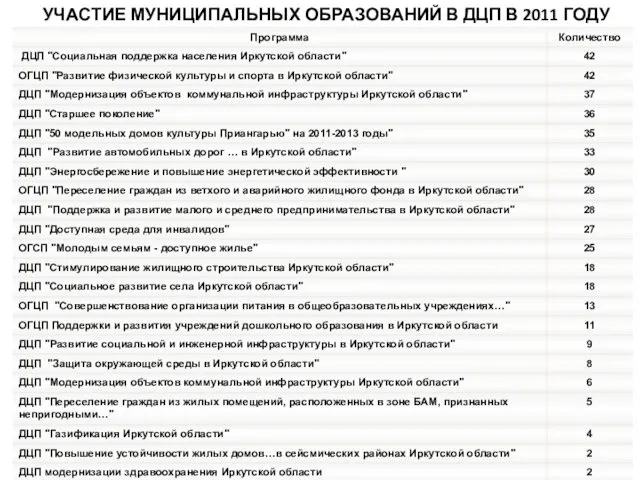 УЧАСТИЕ МУНИЦИПАЛЬНЫХ ОБРАЗОВАНИЙ В ДЦП В 2011 ГОДУ

| Программа | Количество |
|---|---|
| ДЦП "Социальная поддержка населения Иркутской области" | 42 |
| ОГЦП "Развитие физической культуры и спорта в Иркутской области" | 42 |
| ДЦП "Модернизация объектов коммунальной инфраструктуры Иркутской области" | 37 |
| ДЦП "Старшее поколение" | 36 |
| ДЦП "50 модельных домов культуры Приангарью" на 2011-2013 годы" | 35 |
| ДЦП "Развитие автомобильных дорог ... в Иркутской области" | 33 |
| ДЦП "Энергосбережение и повышение энергетической эффективности " | 30 |
| ОГЦП "Переселение граждан из ветхого и аварийного жилищного фонда в Иркутской области" | 28 |
| ДЦП "Поддержка и развитие малого и среднего предпринимательства в Иркутской области" | 28 |
| ДЦП "Доступная среда для инвалидов" | 27 |
| ОГСП "Молодым семьям - доступное жилье" | 25 |
| ДЦП "Стимулирование жилищного строительства Иркутской области" | 18 |
| ДЦП "Социальное развитие села Иркутской области" | 18 |
| ОГЦП "Совершенствование организации питания в общеобразовательных учреждениях..." | 13 |
| ОГЦП Поддержки и развития учреждений дошкольного образования в Иркутской области | 11 |
| ДЦП "Развитие социальной и инженерной инфраструктуры в Иркутской области" | 9 |
| ДЦП "Защита окружающей среды в Иркутской области" | 8 |
| ДЦП "Модернизация объектов коммунальной инфраструктуры Иркутской области" | 6 |
| ДЦП "Переселение граждан из жилых помещений, расположенных в зоне БАМ, признанных непригодными..." | 5 |
| ДЦП "Газификация Иркутской области" | 4 |
| ДЦП "Повышение устойчивости жилых домов...в сейсмических районах Иркутской области" | 2 |
| ДЦП модернизации здравоохранения Иркутской области | 2 |